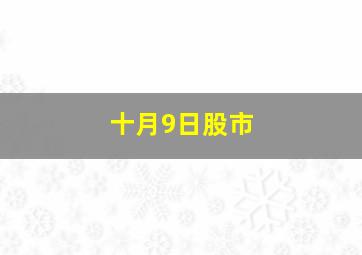 十月9日股市